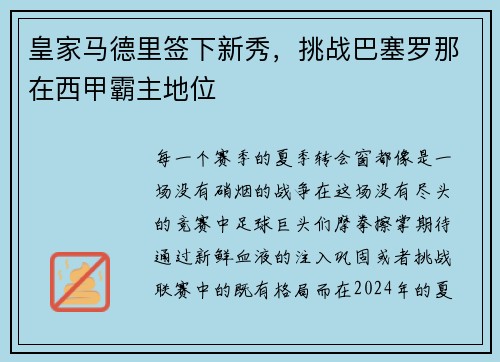 皇家马德里签下新秀，挑战巴塞罗那在西甲霸主地位

每一个赛季的夏季转会窗都像是一场没有硝烟的战争在这场没有尽头的竞赛中足球巨头们摩拳擦掌期待通过新鲜血液的注入巩固或者挑战联赛中的既有格局而在2024年的夏